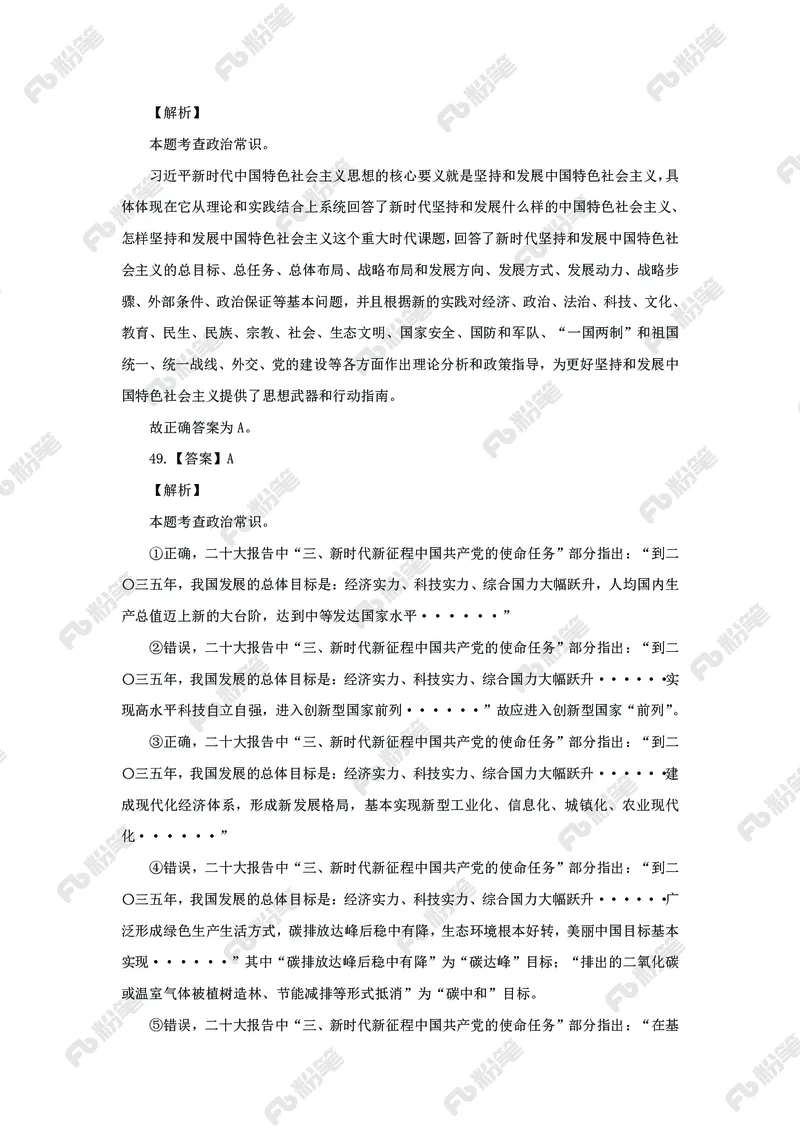 【解析】

本题考查政治常识。

习近平新时代中国特色社会主义思想的核心要义就是坚持和发展中国特色社会主义，具体体现在它从理论和实践结合上系统回答了新时代坚持和发展什么样的中国特色社会主义、怎样坚持和发展中国特色社会主义这个重大时代课题，回答了新时代坚持和发展中国特色社会主义的总目标、总任务、总体布局、战略布局和发展方向、发展方式、发展动力、战略步骤、外部条件、政治保证等基本问题，并且根据新的实践对经济、政治、法治、科技、文化、教育、民生、民族、宗教、社会、生态文明、国家安全、国防和军队、“一国两制”和祖国统一、统一战线、外交、党的建设等各方面作出理论分析和政策指导，为更好坚持和发展中国特色社会主义提供了思想武器和行动指南。

故正确答案为 A。

49.【答案】A

【解析】

本题考查政治常识。

①正确，二十大报告中“三、新时代新征程中国共产党的使命任务”部分指出：“到二〇三五年，我国发展的总体目标是：经济实力、科技实力、综合国力大幅跃升，人均国内生产总值迈上新的大台阶，达到中等发达国家水平······”

②错误，二十大报告中“三、新时代新征程中国共产党的使命任务”部分指出：“到二〇三五年，我国发展的总体目标是：经济实力、科技实力、综合国力大幅跃升······实现高水平科技自立自强，进入创新型国家前列······”故应进入创新型国家“前列”。

③正确，二十大报告中“三、新时代新征程中国共产党的使命任务”部分指出：“到二〇三五年，我国发展的总体目标是：经济实力、科技实力、综合国力大幅跃升······建成现代化经济体系，形成新发展格局，基本实现新型工业化、信息化、城镇化、农业现代化······”

④错误，二十大报告中“三、新时代新征程中国共产党的使命任务”部分指出：“到二〇三五年，我国发展的总体目标是：经济实力、科技实力、综合国力大幅跃升······广泛形成绿色生产生活方式，碳排放达峰后稳中有降，生态环境根本好转，美丽中国目标基本实现······”其中“碳排放达峰后稳中有降”为“碳达峰”目标；“排出的二氧化碳或温室气体被植树造林、节能减排等形式抵消”为“碳中和”目标。

⑤错误，二十大报告中“三、新时代新征程中国共产党的使命任务”部分指出：“在基